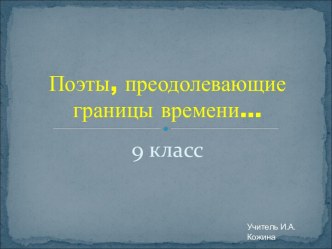 Поэты, преодолевающие границы времени…

9 класс

Учитель И.А. Кожина